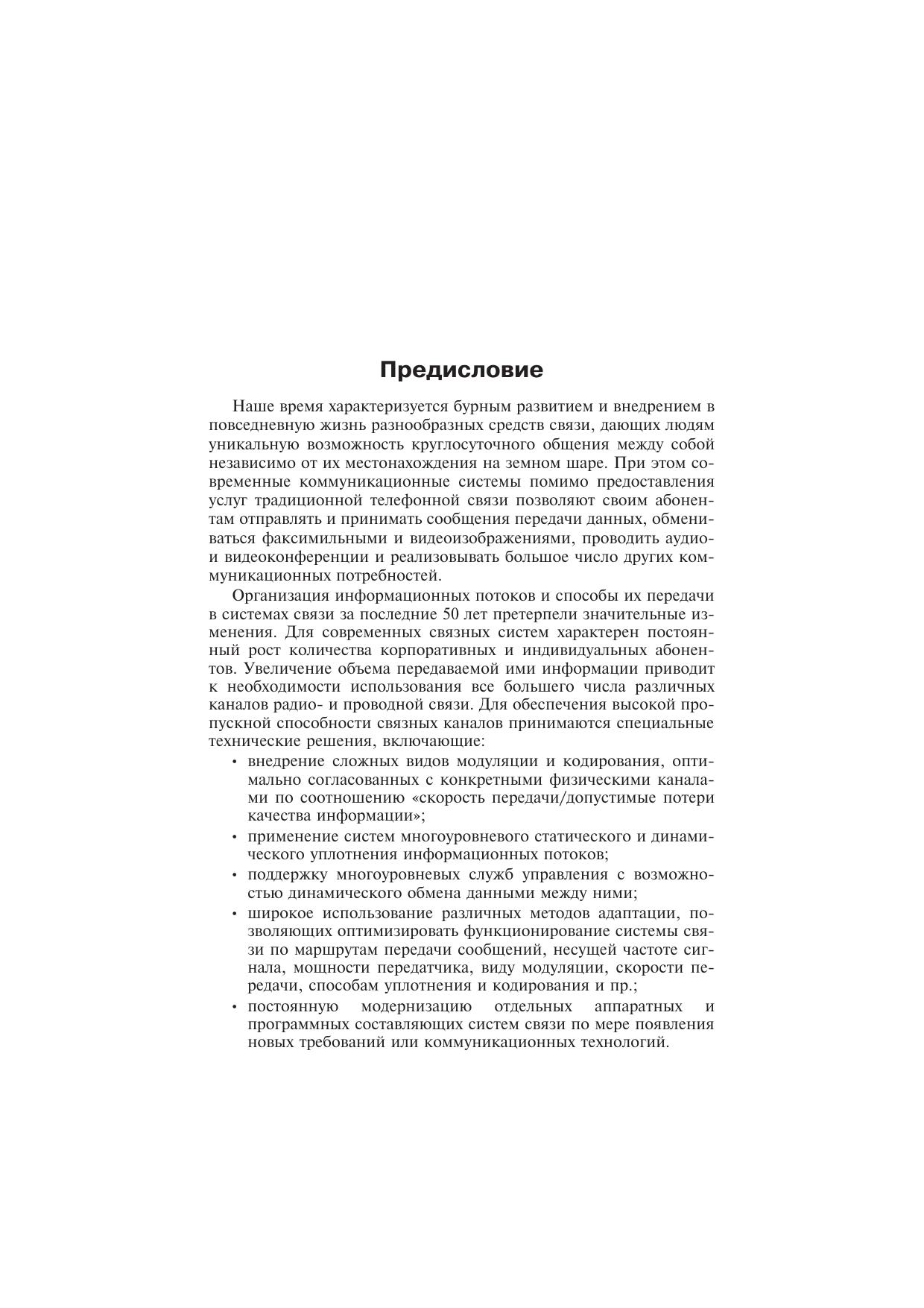 Предисловие

Наше время характеризуется бурным развитием и внедрением в повседневную жизнь разнообразных средств связи, дающих людям уникальную возможность круглосуточного общения между собой независимо от их местонахождения на земном шаре. При этом современные коммуникационные системы помимо предоставления услуг традиционной телефонной связи позволяют своим абонентам отправлять и принимать сообщения передачи данных, обмениваться факсимильными и видеоизображениями, проводить аудио- и видеоконференции и реализовывать большое число других коммуникационных потребностей.

Организация информационных потоков и способы их передачи в системах связи за последние 50 лет претерпели значительные изменения. Для современных связных систем характерен постоянный рост количества корпоративных и индивидуальных абонентов. Увеличение объема передаваемой ими информации приводит к необходимости использования все большего числа различных каналов радио- и проводной связи. Для обеспечения высокой пропускной способности связных каналов принимаются специальные технические решения, включающие:

• внедрение сложных видов модуляции и кодирования, оптимально согласованных с конкретными физическими каналами по соотношению «скорость передачи/допустимые потери качества информации»;
• применение систем многоуровневого статического и динамического уплотнения информационных потоков;
• поддержку многоуровневых служб управления с возможностью динамического обмена данными между ними;
• широкое использование различных методов адаптации, позволяющих оптимизировать функционирование системы связи по маршрутам передачи сообщений, несущей частоте сигнала, мощности передатчика, виду модуляции, скорости передачи, способам уплотнения и кодирования и пр.;
• постоянную модернизацию отдельных аппаратных и программных составляющих систем связи по мере появления новых требований или коммуникационных технологий.